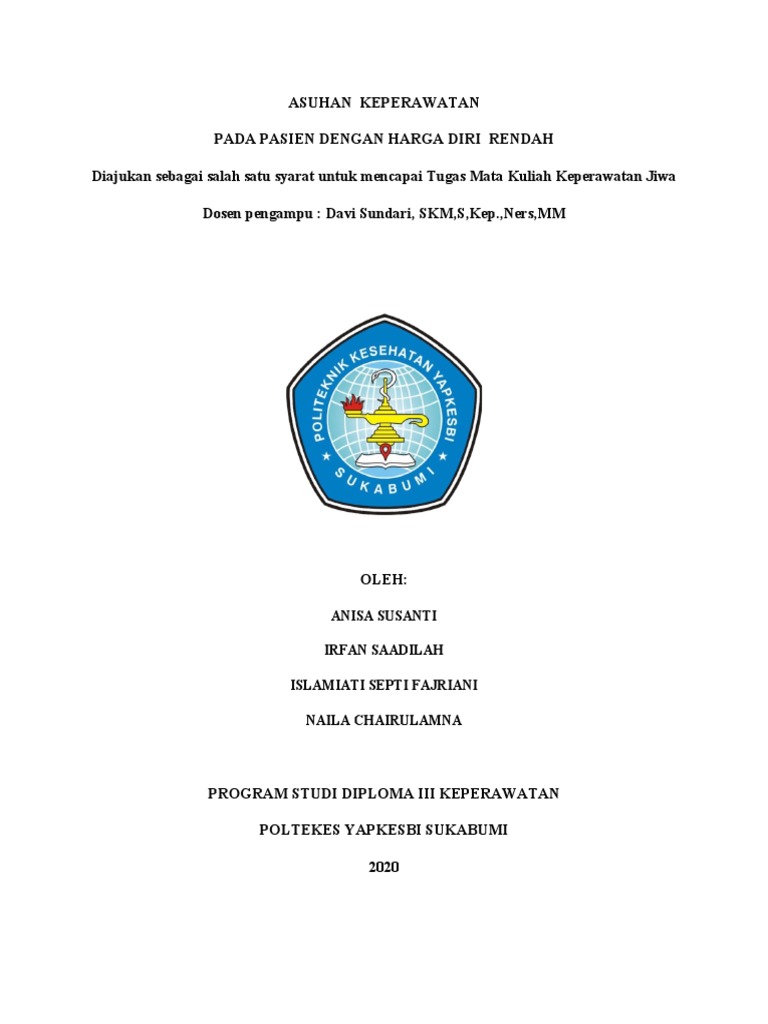 ASUHAN KEPERAWATAN

PADA PASIEN DENGAN HARGA DIRI RENDAH

Diajukan sebagai salah satu syarat untuk mencapai Tugas Mata Kuliah Keperawatan Jiwa

Dosen pengampu : Davi Sundari, SKM,S,Kep.,Ners,MM

POLITEKNIK KESEHATAN YAPKESBI

SUKABUMI

OLEH:

ANISA SUSANTI

IRFAN SAADILAH

ISLAMIATI SEPTI FAJRIANI

NAILA CHAIRULAMNA

PROGRAM STUDI DIPLOMA III KEPERAWATAN

POLTEKES YAPKESBI SUKABUMI

2020